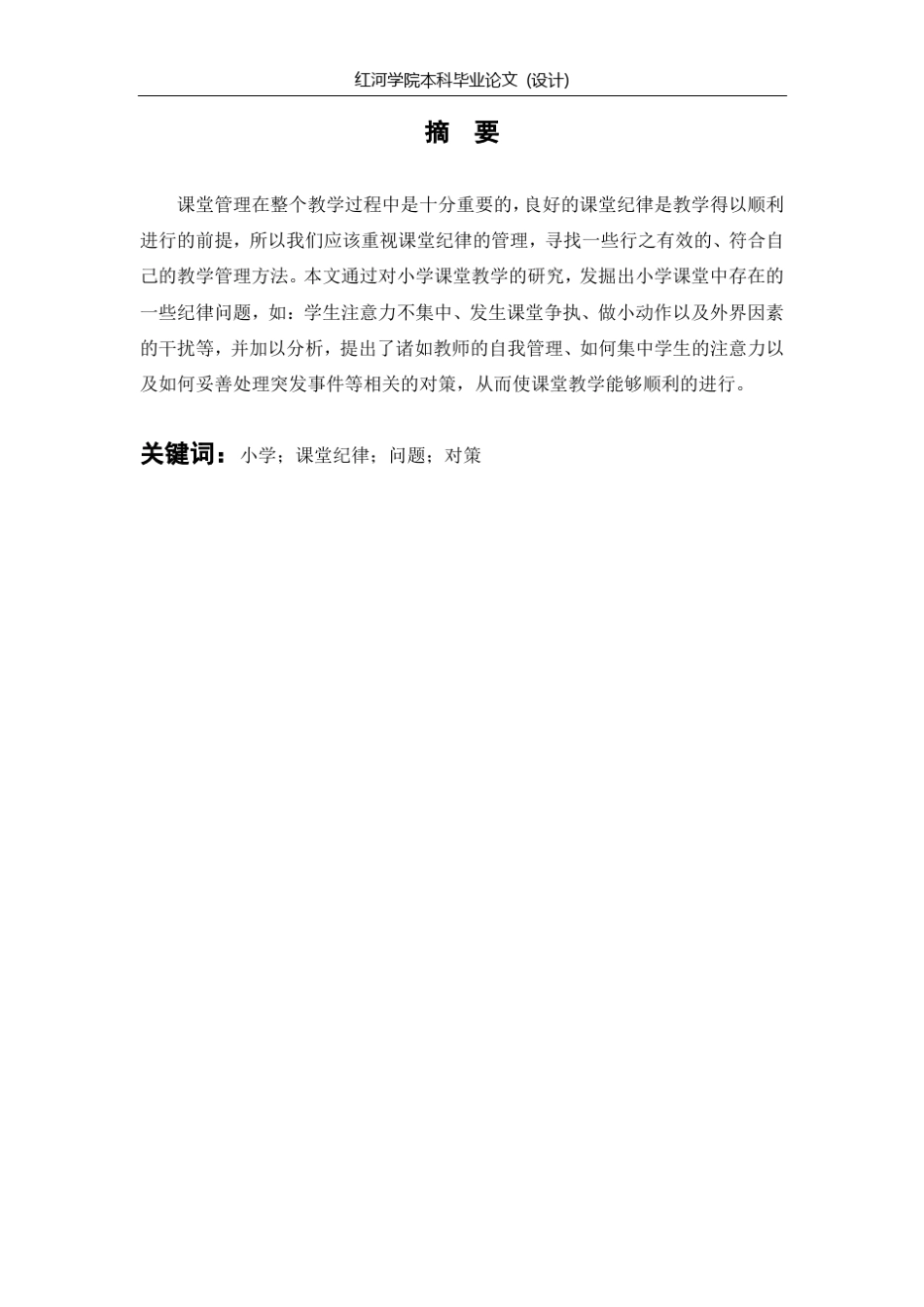 红河学院本科毕业论文（设计）

摘　要

课堂管理在整个教学过程中是十分重要的，良好的课堂纪律是教学得以顺利进行的前提，所以我们应该重视课堂纪律的管理，寻找一些行之有效的、符合自己的教学管理方法。本文通过对小学课堂教学的研究，发掘出小学课堂中存在的一些纪律问题，如：学生注意力不集中、发生课堂争执、做小动作以及外界因素的干扰等，并加以分析，提出了诸如教师的自我管理、如何集中学生的注意力以及如何妥善处理突发事件等相关的对策，从而使课堂教学能够顺利的进行。

关键词：小学；课堂纪律；问题；对策